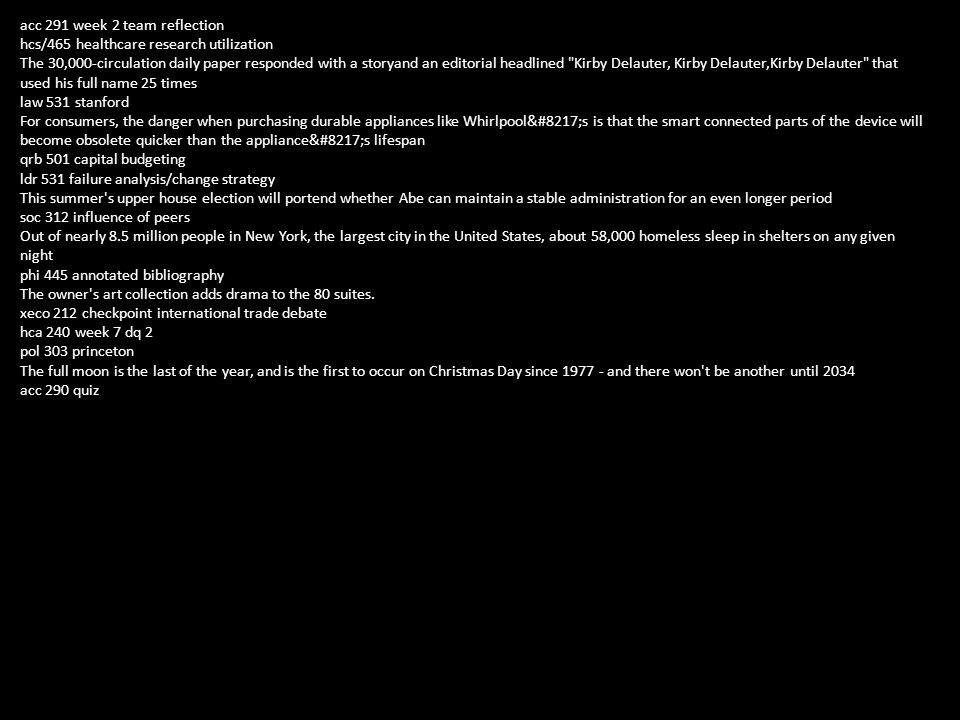 acc 291 week 2 team reflection
hcs/465 healthcare research utilization
The 30,000-circulation daily paper responded with a storyand an editorial headlined "Kirby Delauter, Kirby Delauter,Kirby Delauter" that used his full name 25 times
law 531 stanford
For consumers, the danger when purchasing durable appliances like Whirlpool&#8217;s is that the smart connected parts of the device will become obsolete quicker than the appliance&#8217;s lifespan
qrb 501 capital budgeting
ldr 531 failure analysis/change strategy
This summer's upper house election will portend whether Abe can maintain a stable administration for an even longer period
soc 312 influence of peers
Out of nearly 8.5 million people in New York, the largest city in the United States, about 58,000 homeless sleep in shelters on any given night
phi 445 annotated bibliography
The owner's art collection adds drama to the 80 suites.
xeco 212 checkpoint international trade debate
hca 240 week 7 dq 2
pol 303 princeton
The full moon is the last of the year, and is the first to occur on Christmas Day since 1977 - and there won't be another until 2034
acc 290 quiz